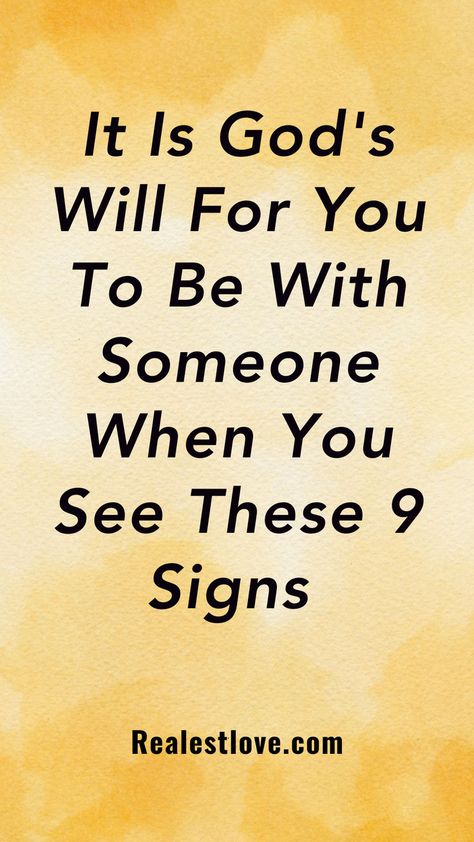 It Is God's Will For You To Be With Someone When You See These 9 Signs

Realestlove.com